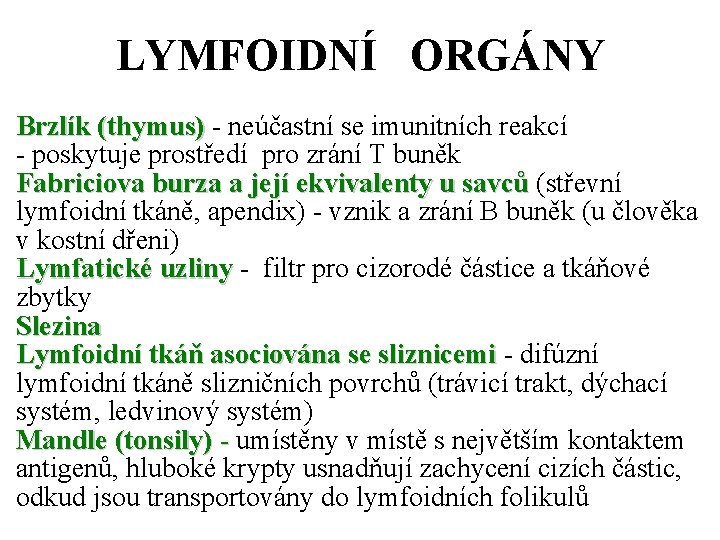 LYMFOIDNÍ ORGÁNY

Brzlík (thymus) - neúčastní se imunitních reakcí
- poskytuje prostředí pro zrání T buněk
Fabriciova burza a její ekvivalenty u savců (střevní lymfoidní tkáně, apendix) - vznik a zrání B buněk (u člověka v kostní dřeni)
Lymfatické uzliny - filtr pro cizorodé částice a tkáňové zbytky
Slezina
Lymfoidní tkáň asociována se sliznicemi - difúzní lymfoidní tkáně slizničních povrchů (trávicí trakt, dýchací systém, ledvinový systém)
Mandle (tonsily) - umístěny v místě s největším kontaktem antigenů, hluboké krypty usnadňují zachycení cizích částic, odkud jsou transportovány do lymfoidních folikulů